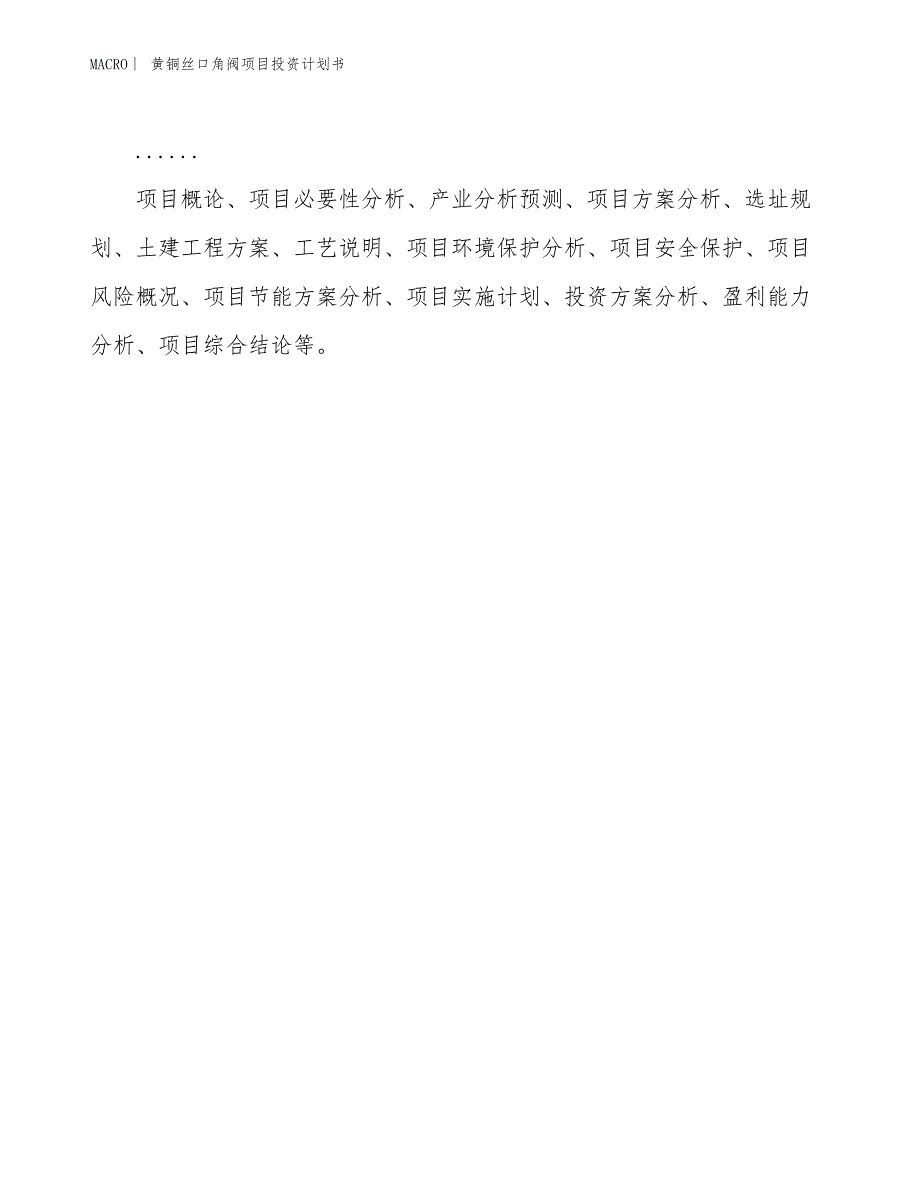 MACRO | 黄铜丝口角阀项目投资计划书

......

项目概论、项目必要性分析、产业分析预测、项目方案分析、选址规划、土建工程方案、工艺说明、项目环境保护分析、项目安全保护、项目风险概况、项目节能方案分析、项目实施计划、投资方案分析、盈利能力分析、项目综合结论等。